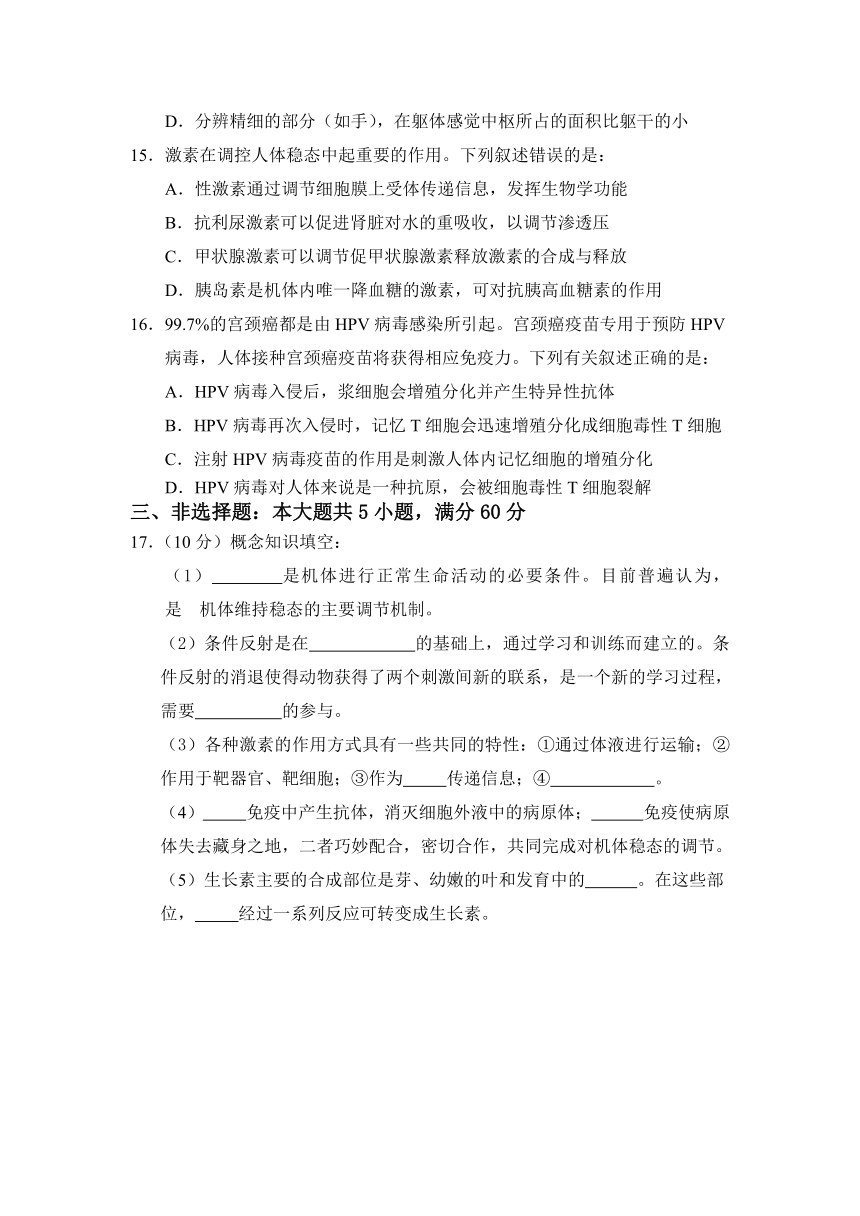 D．分辨精细的部分（如手），在躯体感觉中枢所占的面积比躯干的小

15．激素在调控人体稳态中起重要的作用。下列叙述错误的是：

A．性激素通过调节细胞膜上受体传递信息，发挥生物学功能

B．抗利尿激素可以促进肾脏对水的重吸收，以调节渗透压

C．甲状腺激素可以调节促甲状腺激素释放激素的合成与释放

D．胰岛素是机体内唯一降血糖的激素，可对抗胰高血糖素的作用

16．99.7%的宫颈癌都是由 HPV 病毒感染所引起。宫颈癌疫苗专用于预防 HPV 病毒，人体接种宫颈癌疫苗将获得相应免疫力。下列有关叙述正确的是：

A．HPV 病毒入侵后，浆细胞会增殖分化并产生特异性抗体

B．HPV 病毒再次入侵时，记忆 T 细胞会迅速增殖分化成细胞毒性 T 细胞

C．注射 HPV 病毒疫苗的作用是刺激人体内记忆细胞的增殖分化

D．HPV 病毒对人体来说是一种抗原，会被细胞毒性 T 细胞裂解

三、非选择题：本大题共 5 小题，满分 60 分

17．（10 分）概念知识填空：

（1）________是机体进行正常生命活动的必要条件。目前普遍认为，是 机体维持稳态的主要调节机制。

（2）条件反射是在____________的基础上，通过学习和训练而建立的。条件反射的消退使得动物获得了两个刺激间新的联系，是一个新的学习过程，需要__________的参与。

（3）各种激素的作用方式具有一些共同的特性：①通过体液进行运输；②作用于靶器官、靶细胞；③作为_____传递信息；④____________。

（4）_____免疫中产生抗体，消灭细胞外液中的病原体；______免疫使病原体失去藏身之地，二者巧妙配合，密切合作，共同完成对机体稳态的调节。

（5）生长素主要的合成部位是芽、幼嫩的叶和发育中的______。在这些部位，_____经过一系列反应可转变成生长素。